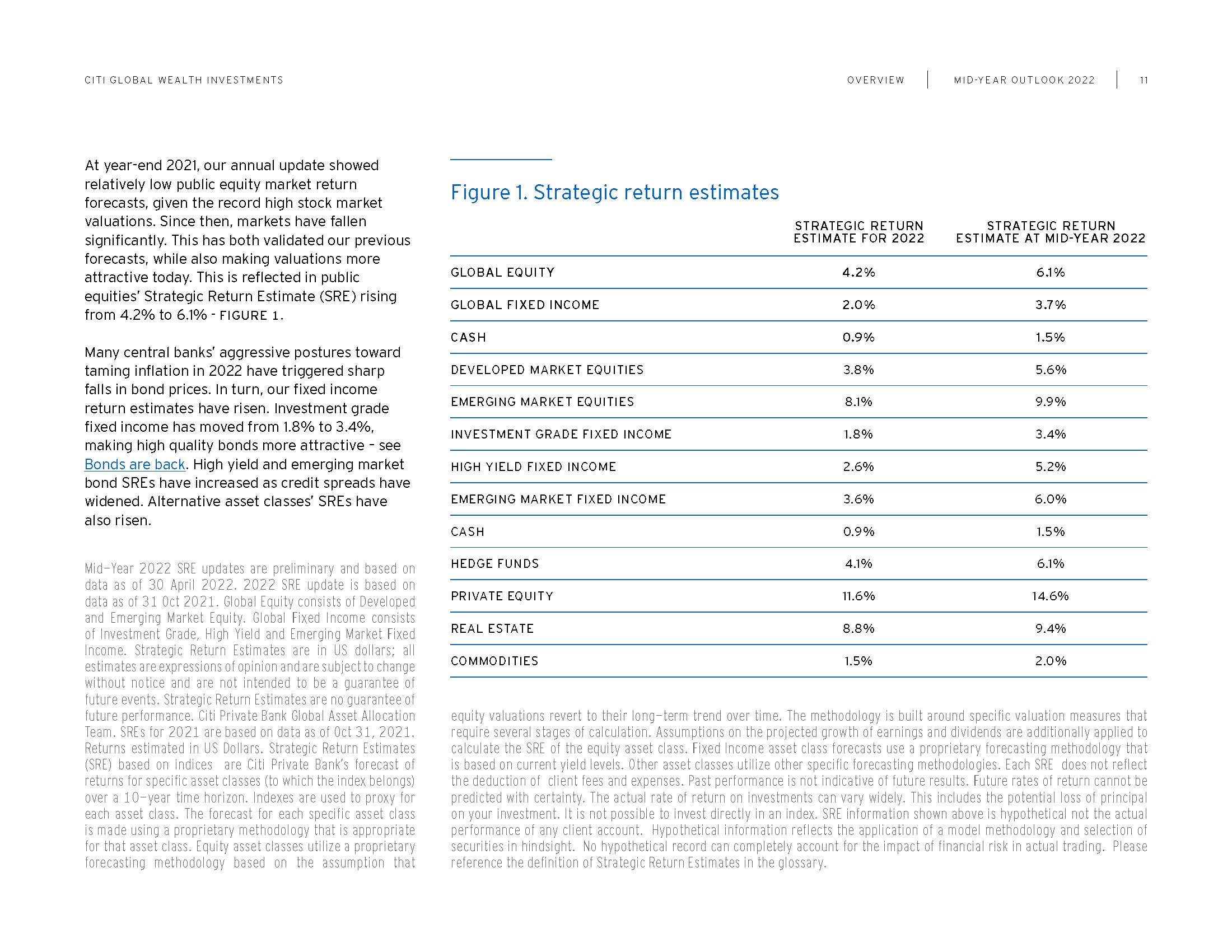 CITI GLOBAL WEALTH INVESTMENTS

OVERVIEW | MID-YEAR OUTLOOK 2022 | 11

At year-end 2021, our annual update showed relatively low public equity market return forecasts, given the record high stock market valuations. Since then, markets have fallen significantly. This has both validated our previous forecasts, while also making valuations more attractive today. This is reflected in public equities' Strategic Return Estimate (SRE) rising from 4.2% to 6.1% - FIGURE 1.

Many central banks' aggressive postures toward taming inflation in 2022 have triggered sharp falls in bond prices. In turn, our fixed income return estimates have risen. Investment grade fixed income has moved from 1.8% to 3.4%, making high quality bonds more attractive – see Bonds are back. High yield and emerging market bond SREs have increased as credit spreads have widened. Alternative asset classes' SREs have also risen.

Mid-Year 2022 SRE updates are preliminary and based on data as of 30 April 2022. 2022 SRE update is based on data as of 31 Oct 2021. Global Equity consists of Developed and Emerging Market Equity. Global Fixed Income consists of Investment Grade, High Yield and Emerging Market Fixed Income. Strategic Return Estimates are in US dollars; all estimates are expressions of opinion and are subject to change without notice and are not intended to be a guarantee of future events. Strategic Return Estimates are no guarantee of future performance. Citi Private Bank Global Asset Allocation Team. SREs for 2021 are based on data as of Oct 31, 2021. Returns estimated in US Dollars. Strategic Return Estimates (SRE) based on indices are Citi Private Bank's forecast of returns for specific asset classes (to which the index belongs) over a 10-year time horizon. Indexes are used to proxy for each asset class. The forecast for each specific asset class is made using a proprietary methodology that is appropriate for that asset class. Equity asset classes utilize a proprietary forecasting methodology based on the assumption that

Figure 1. Strategic return estimates

| | STRATEGIC RETURN ESTIMATE FOR 2022 | STRATEGIC RETURN ESTIMATE AT MID-YEAR 2022 |
|---|---|---|
| GLOBAL EQUITY | 4.2% | 6.1% |
| GLOBAL FIXED INCOME | 2.0% | 3.7% |
| CASH | 0.9% | 1.5% |
| DEVELOPED MARKET EQUITIES | 3.8% | 5.6% |
| EMERGING MARKET EQUITIES | 8.1% | 9.9% |
| INVESTMENT GRADE FIXED INCOME | 1.8% | 3.4% |
| HIGH YIELD FIXED INCOME | 2.6% | 5.2% |
| EMERGING MARKET FIXED INCOME | 3.6% | 6.0% |
| CASH | 0.9% | 1.5% |
| HEDGE FUNDS | 4.1% | 6.1% |
| PRIVATE EQUITY | 11.6% | 14.6% |
| REAL ESTATE | 8.8% | 9.4% |
| COMMODITIES | 1.5% | 2.0% |

equity valuations revert to their long-term trend over time. The methodology is built around specific valuation measures that require several stages of calculation. Assumptions on the projected growth of earnings and dividends are additionally applied to calculate the SRE of the equity asset class. Fixed Income asset class forecasts use a proprietary forecasting methodology that is based on current yield levels. Other asset classes utilize other specific forecasting methodologies. Each SRE does not reflect the deduction of client fees and expenses. Past performance is not indicative of future results. Future rates of return cannot be predicted with certainty. The actual rate of return on investments can vary widely. This includes the potential loss of principal on your investment. It is not possible to invest directly in an index. SRE information shown above is hypothetical not the actual performance of any client account. Hypothetical information reflects the application of a model methodology and selection of securities in hindsight. No hypothetical record can completely account for the impact of financial risk in actual trading. Please reference the definition of Strategic Return Estimates in the glossary.